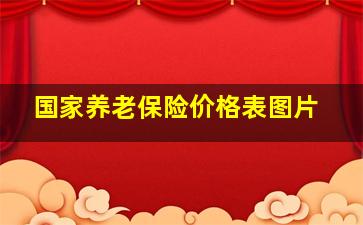 国家养老保险价格表图片